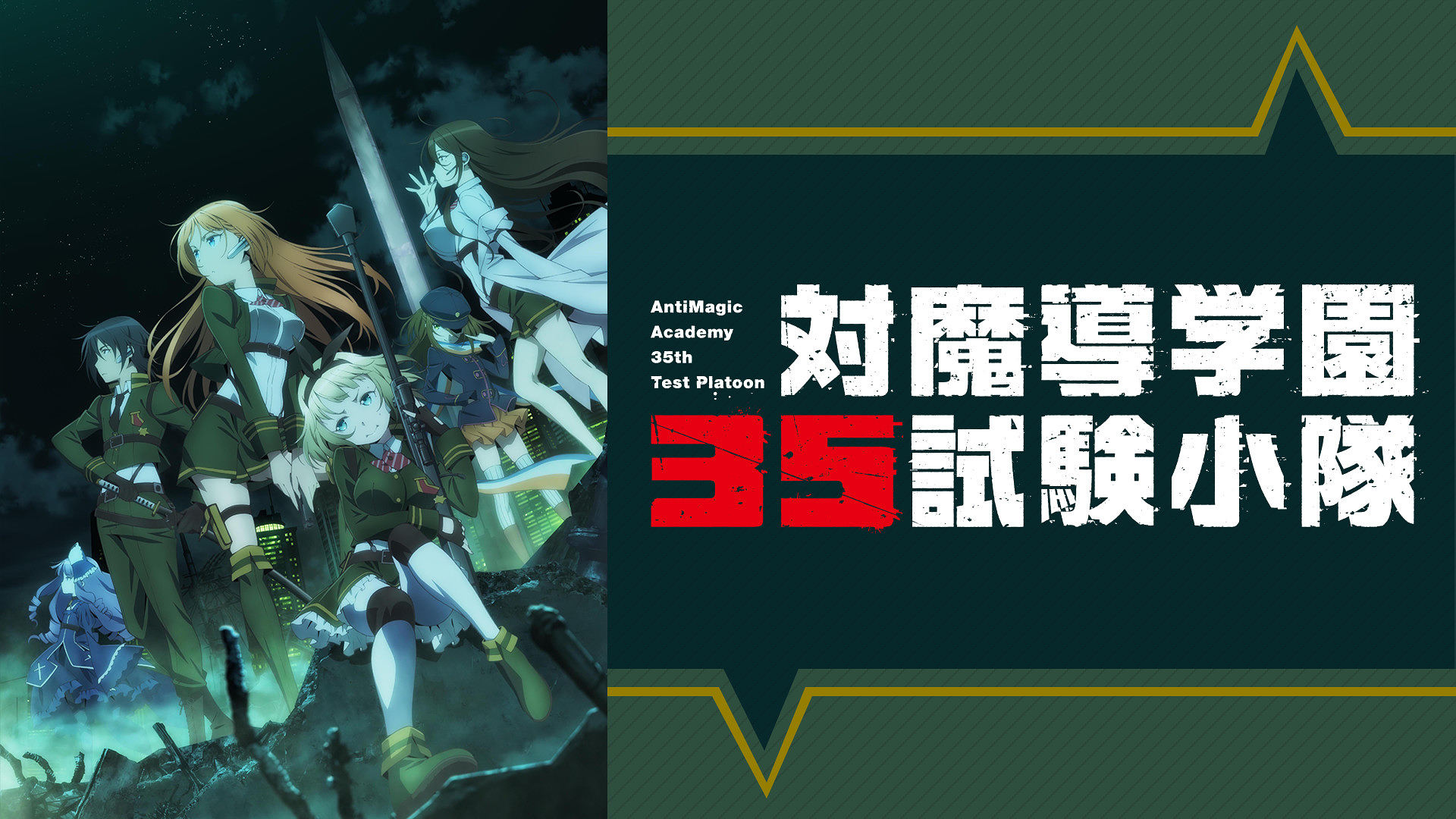 AntiMagic Academy 35th Test Platoon

対魔導学園
35試験小隊